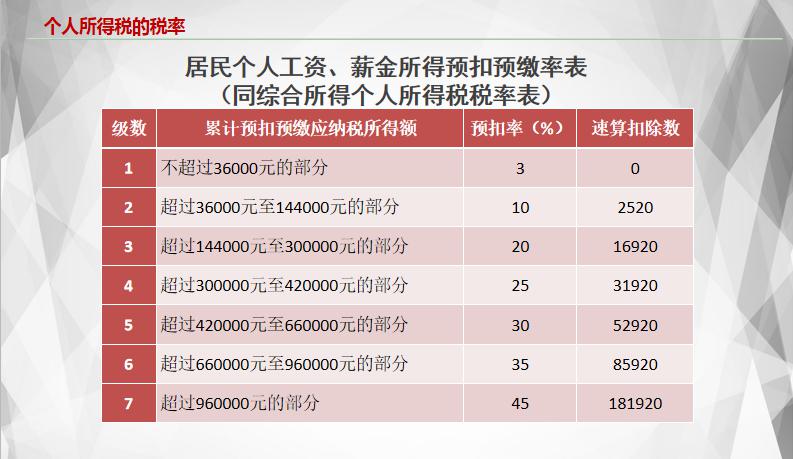 个人所得税的税率

居民个人工资、薪金所得预扣预缴率表
（同综合所得个人所得税税率表）

| 级数 | 累计预扣预缴应纳税所得额 | 预扣率（%） | 速算扣除数 |
|---|---|---|---|
| 1 | 不超过36000元的部分 | 3 | 0 |
| 2 | 超过36000元至144000元的部分 | 10 | 2520 |
| 3 | 超过144000元至300000元的部分 | 20 | 16920 |
| 4 | 超过300000元至420000元的部分 | 25 | 31920 |
| 5 | 超过420000元至660000元的部分 | 30 | 52920 |
| 6 | 超过660000元至960000元的部分 | 35 | 85920 |
| 7 | 超过960000元的部分 | 45 | 181920 |